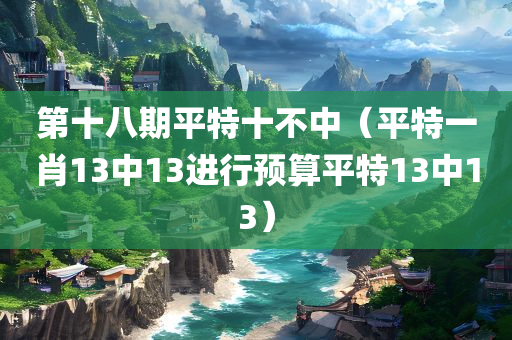 第十八期平特十不中（平特一肖13中13进行预算平特13中13）